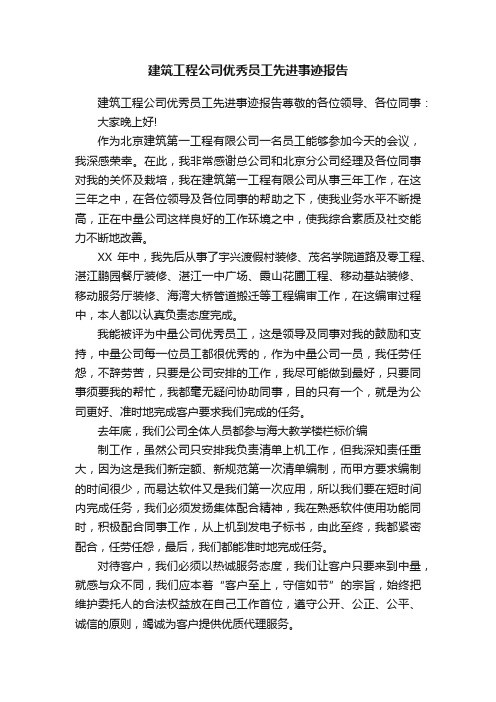 建筑工程公司优秀员工先进事迹报告

建筑工程公司优秀员工先进事迹报告尊敬的各位领导、各位同事：

大家晚上好!

作为北京建筑第一工程有限公司一名员工能够参加今天的会议，我深感荣幸。在此，我非常感谢总公司和北京分公司经理及各位同事对我的关怀及栽培，我在建筑第一工程有限公司从事三年工作，在这三年之中，在各位领导及各位同事的帮助之下，使我业务水平不断提高，正在中量公司这样良好的工作环境之中，使我综合素质及社交能力不断地改善。

XX 年中，我先后从事了宇兴渡假村装修、茂名学院道路及零工程、湛江鹏园餐厅装修、湛江一中广场、霞山花圃工程、移动基站装修、移动服务厅装修、海湾大桥管道搬迁等工程编审工作，在这编审过程中，本人都以认真负责态度完成。

我能被评为中量公司优秀员工，这是领导及同事对我的鼓励和支持，中量公司每一位员工都很优秀的，作为中量公司一员，我任劳任怨，不辞劳苦，只要是公司安排的工作，我尽可能做到最好，只要同事须要我的帮忙，我都毫无疑问协助同事，目的只有一个，就是为公司更好、准时地完成客户要求我们完成的任务。

去年底，我们公司全体人员都参与海大教学楼栏标价编

制工作，虽然公司只安排我负责清单上机工作，但我深知责任重大，因为这是我们新定额、新规范第一次清单编制，而甲方要求编制的时间很少，而易达软件又是我们第一次应用，所以我们要在短时间内完成任务，我们必须发扬集体配合精神，我在熟悉软件使用功能同时，积极配合同事工作，从上机到发电子标书，由此至终，我都紧密配合，任劳任怨，最后，我们都能准时地完成任务。

对待客户，我们必须以热诚服务态度，我们让客户只要来到中量，就感与众不同，我们应本着“客户至上，守信如节”的宗旨，始终把维护委托人的合法权益放在自己工作首位，遵守公开、公正、公平、诚信的原则，竭诚为客户提供优质代理服务。